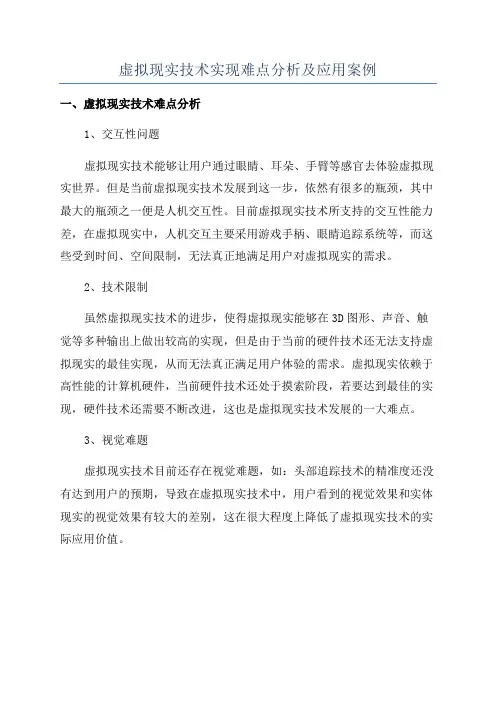 虚拟现实技术实现难点分析及应用案例

一、虚拟现实技术难点分析

1、交互性问题

虚拟现实技术能够让用户通过眼睛、耳朵、手臂等感官去体验虚拟现实世界。但是当前虚拟现实技术发展到这一步，依然有很多的瓶颈，其中最大的瓶颈之一便是人机交互性。目前虚拟现实技术所支持的交互性能力差，在虚拟现实中，人机交互主要采用游戏手柄、眼睛追踪系统等，而这些受到时间、空间限制，无法真正地满足用户对虚拟现实的需求。

2、技术限制

虽然虚拟现实技术的进步，使得虚拟现实能够在3D图形、声音、触觉等多种输出上做出较高的实现，但是由于当前的硬件技术还无法支持虚拟现实的最佳实现，从而无法真正满足用户体验的需求。虚拟现实依赖于高性能的计算机硬件，当前硬件技术还处于摸索阶段，若要达到最佳的实现，硬件技术还需要不断改进，这也是虚拟现实技术发展的一大难点。

3、视觉难题

虚拟现实技术目前还存在视觉难题，如：头部追踪技术的精准度还没有达到用户的预期，导致在虚拟现实技术中，用户看到的视觉效果和实体现实的视觉效果有较大的差别，这在很大程度上降低了虚拟现实技术的实际应用价值。